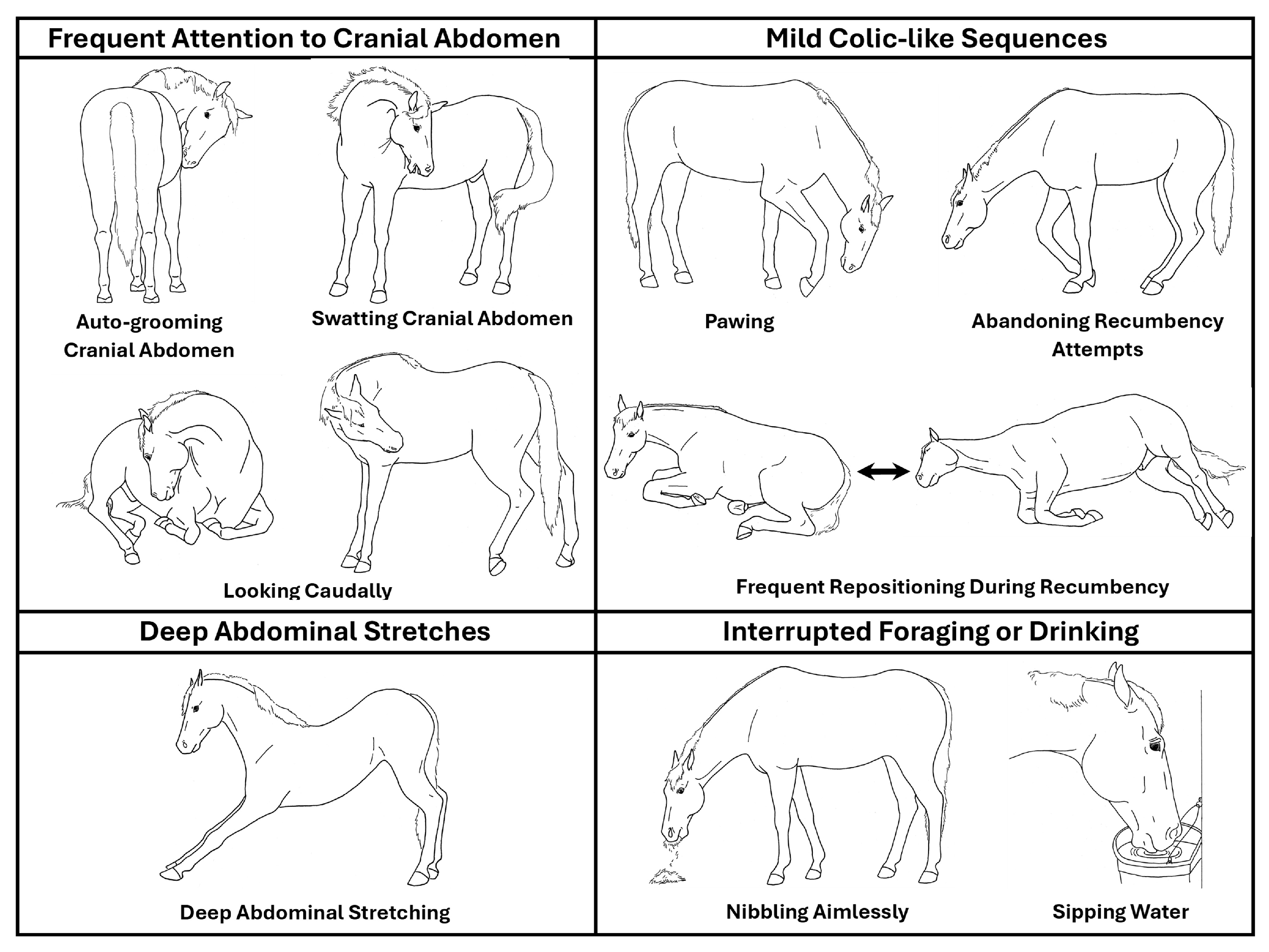 Frequent Attention to Cranial Abdomen

Auto-grooming Cranial Abdomen

Swatting Cranial Abdomen

Looking Caudally

Mild Colic-like Sequences

Pawing

Abandoning Recumbency Attempts

Frequent Repositioning During Recumbency

Deep Abdominal Stretches

Deep Abdominal Stretching

Interrupted Foraging or Drinking

Nibbling Aimlessly

Sipping Water